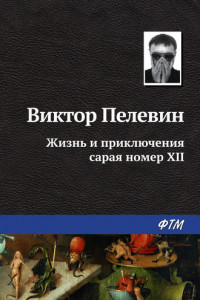 Виктор Пелевин

Жизнь и приключения сарая номер XII

ФТМ